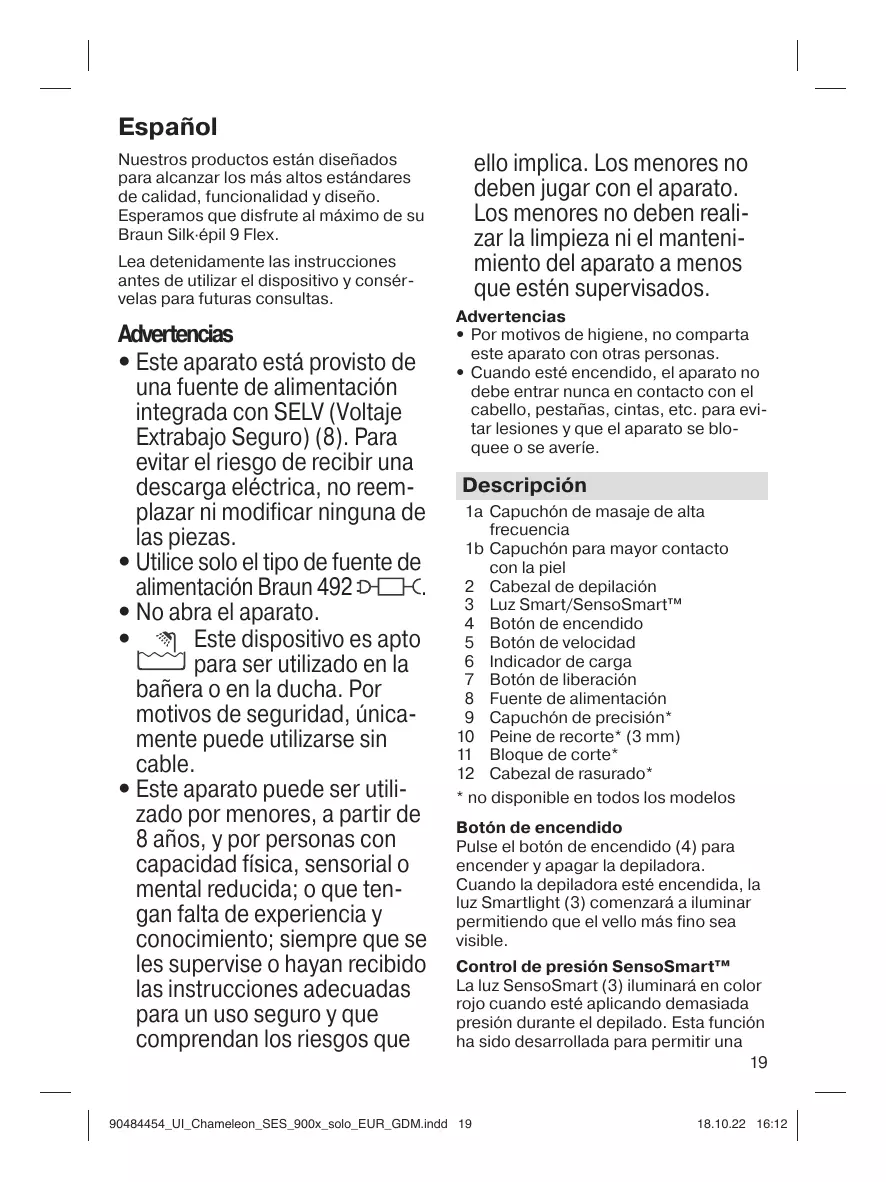 Español

Nuestros productos están diseñados para alcanzar los más altos estándares de calidad, funcionalidad y diseño. Esperamos que disfrute al máximo de su Braun Silk·épil 9 Flex.

Lea detenidamente las instrucciones antes de utilizar el dispositivo y consérvelas para futuras consultas.

Advertencias
• Este aparato está provisto de una fuente de alimentación integrada con SELV (Voltaje Extrabajo Seguro) (8). Para evitar el riesgo de recibir una descarga eléctrica, no reemplazar ni modificar ninguna de las piezas.
• Utilice solo el tipo de fuente de alimentación Braun 492.
• No abra el aparato.
• Este dispositivo es apto para ser utilizado en la bañera o en la ducha. Por motivos de seguridad, únicamente puede utilizarse sin cable.
• Este aparato puede ser utilizado por menores, a partir de 8 años, y por personas con capacidad física, sensorial o mental reducida; o que tengan falta de experiencia y conocimiento; siempre que se les supervise o hayan recibido las instrucciones adecuadas para un uso seguro y que comprendan los riesgos que ello implica. Los menores no deben jugar con el aparato. Los menores no deben realizar la limpieza ni el mantenimiento del aparato a menos que estén supervisados.

Advertencias
• Por motivos de higiene, no comparta este aparato con otras personas.
• Cuando esté encendido, el aparato no debe entrar nunca en contacto con el cabello, pestañas, cintas, etc. para evitar lesiones y que el aparato se bloquee o se averíe.

Descripción
1a Capuchón de masaje de alta frecuencia
1b Capuchón para mayor contacto con la piel
2 Cabezal de depilación
3 Luz Smart/SensoSmart™
4 Botón de encendido
5 Botón de velocidad
6 Indicador de carga
7 Botón de liberación
8 Fuente de alimentación
9 Capuchón de precisión*
10 Peine de recorte* (3 mm)
11 Bloque de corte*
12 Cabezal de rasurado*
* no disponible en todos los modelos

Botón de encendido
Pulse el botón de encendido (4) para encender y apagar la depiladora. Cuando la depiladora esté encendida, la luz Smartlight (3) comenzará a iluminar permitiendo que el vello más fino sea visible.

Control de presión SensoSmart™
La luz SensoSmart (3) iluminará en color rojo cuando esté aplicando demasiada presión durante el depilado. Esta función ha sido desarrollada para permitir una

19

90484454_UI_Chameleon_SES_900x_solo_EUR_GDM.indd 19 18.10.22 16:12